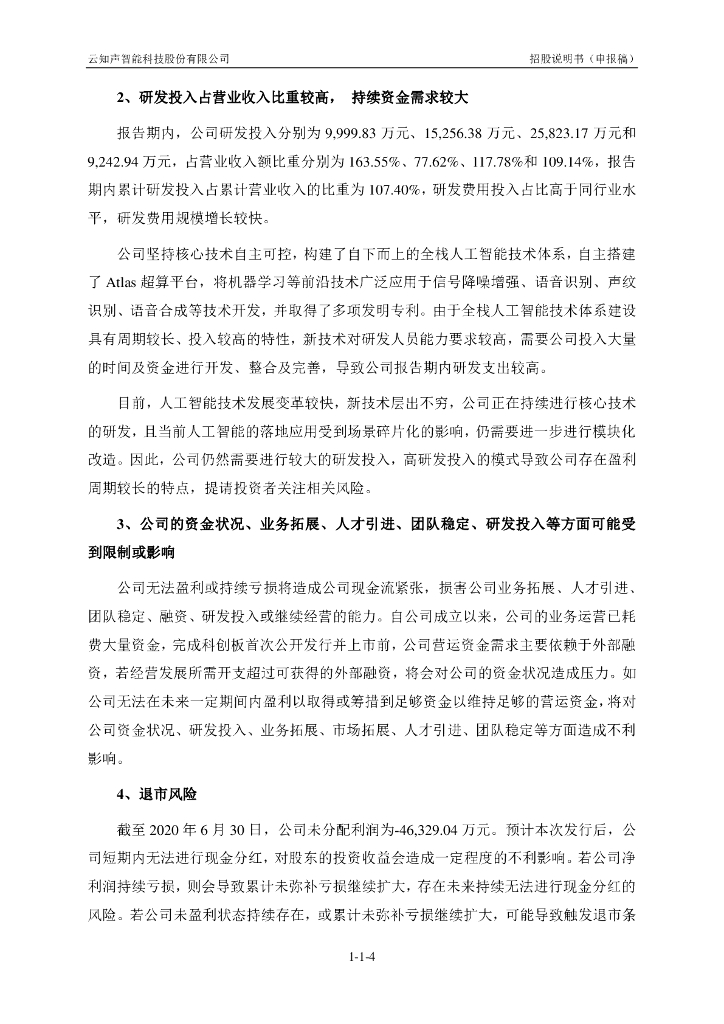 云知声智能科技股份有限公司

招股说明书（申报稿）

2、研发投入占营业收入比重较高， 持续资金需求较大

报告期内，公司研发投入分别为 9,999.83 万元、15,256.38 万元、25,823.17 万元和 9,242.94 万元，占营业收入额比重分别为 163.55%、77.62%、117.78%和 109.14%，报告期内累计研发投入占累计营业收入的比重为 107.40%，研发费用投入占比高于同行业水平，研发费用规模增长较快。

公司坚持核心技术自主可控，构建了自下而上的全栈人工智能技术体系，自主搭建了 Atlas 超算平台，将机器学习等前沿技术广泛应用于信号降噪增强、语音识别、声纹识别、语音合成等技术开发，并取得了多项发明专利。由于全栈人工智能技术体系建设具有周期较长、投入较高的特性，新技术对研发人员能力要求较高，需要公司投入大量的时间及资金进行开发、整合及完善，导致公司报告期内研发支出较高。

目前，人工智能技术发展变革较快，新技术层出不穷，公司正在持续进行核心技术的研发，且当前人工智能的落地应用受到场景碎片化的影响，仍需要进一步进行模块化改造。因此，公司仍然需要进行较大的研发投入，高研发投入的模式导致公司存在盈利周期较长的特点，提请投资者关注相关风险。

3、公司的资金状况、业务拓展、人才引进、团队稳定、研发投入等方面可能受到限制或影响

公司无法盈利或持续亏损将造成公司现金流紧张，损害公司业务拓展、人才引进、团队稳定、融资、研发投入或继续经营的能力。自公司成立以来，公司的业务运营已耗费大量资金，完成科创板首次公开发行并上市前，公司营运资金需求主要依赖于外部融资，若经营发展所需开支超过可获得的外部融资，将会对公司的资金状况造成压力。如公司无法在未来一定期间内盈利以取得或筹措到足够资金以维持足够的营运资金，将对公司资金状况、研发投入、业务拓展、市场拓展、人才引进、团队稳定等方面造成不利影响。

4、退市风险

截至 2020 年 6 月 30 日，公司未分配利润为-46,329.04 万元。预计本次发行后，公司短期内无法进行现金分红，对股东的投资收益会造成一定程度的不利影响。若公司净利润持续亏损，则会导致累计未弥补亏损继续扩大，存在未来持续无法进行现金分红的风险。若公司未盈利状态持续存在，或累计未弥补亏损继续扩大，可能导致触发退市条

1-1-4